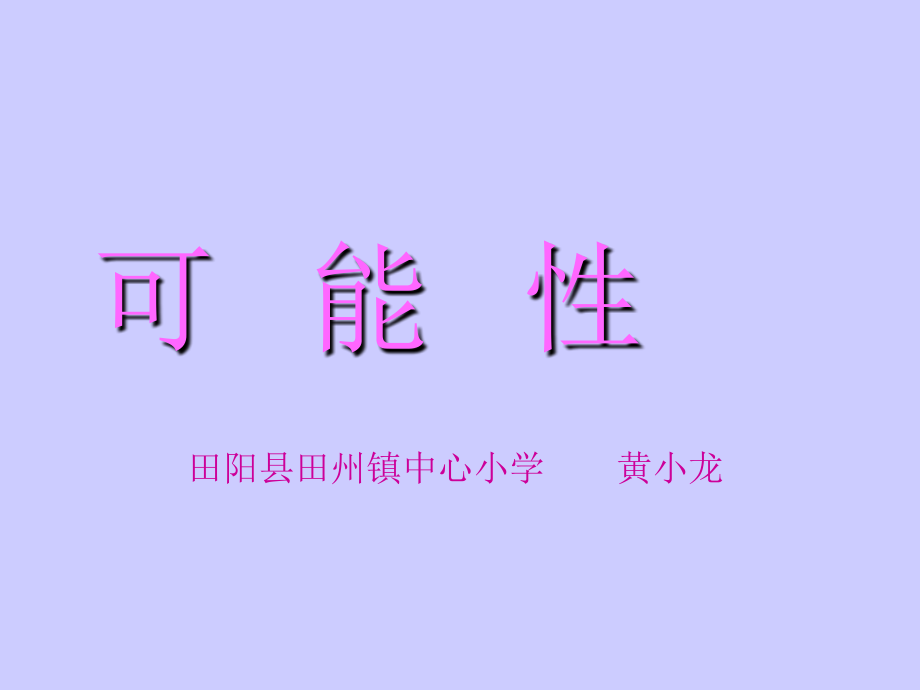 可 能 性

田阳县田州镇中心小学 黄小龙